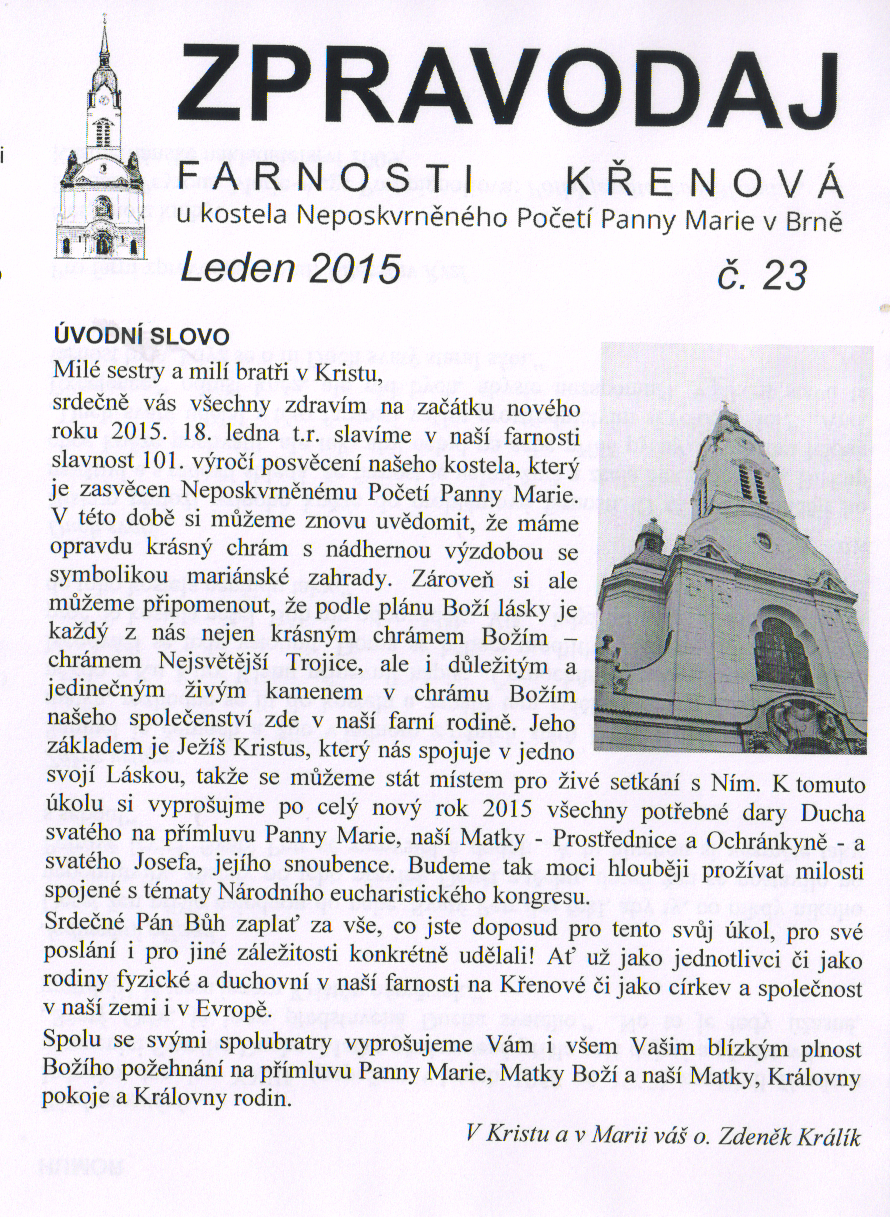 ZPRAVODAJ

FARNOSTI KŘENOVÁ

u kostela Neposkvrněného Početí Panny Marie v Brně

Leden 2015

č. 23

ÚVODNÍ SLOVO

Milé sestry a milí bratři v Kristu,

srdečně vás všechny zdravím na začátku nového roku 2015. 18. ledna t.r. slavíme v naší farnosti slavnost 101. výročí posvěcení našeho kostela, který je zasvěcen Neposkvrněnému Početí Panny Marie. V této době si můžeme znovu uvědomit, že máme opravdu krásný chrám s nádhernou výzdobou se symbolikou mariánské zahrady. Zároveň si ale můžeme připomenout, že podle plánu Boží lásky je každý z nás nejen krásným chrámem Božím – chrámem Nejsvětější Trojice, ale i důležitým a jedinečným živým kamenem v chrámu Božím našeho společenství zde v naší farní rodině. Jeho základem je Ježíš Kristus, který nás spojuje v jedno svojí Láskou, takže se můžeme stát místem pro živé setkání s Ním. K tomuto úkolu si vyprošujme po celý nový rok 2015 všechny potřebné dary Ducha svatého na přímluvu Panny Marie, naší Matky - Prostřednice a Ochránkyně - a svatého Josefa, jejího snoubence. Budeme tak moci hlouběji prožívat milosti spojené s tématy Národního eucharistického kongresu.

Srdečné Pán Bůh zaplať za vše, co jste doposud pro tento svůj úkol, pro své poslání i pro jiné záležitosti konkrétně udělali! Ať už jako jednotlivci či jako rodiny fyzické a duchovní v naší farnosti na Křenové či jako církev a společnost v naší zemi i v Evropě.

Spolu se svými spolubratry vyprošujeme Vám i všem Vašim blízkým plnost Božího požehnání na přímluvu Panny Marie, Matky Boží a naší Matky, Královny pokoje a Královny rodin.

V Kristu a v Marii váš o. Zdeněk Králík